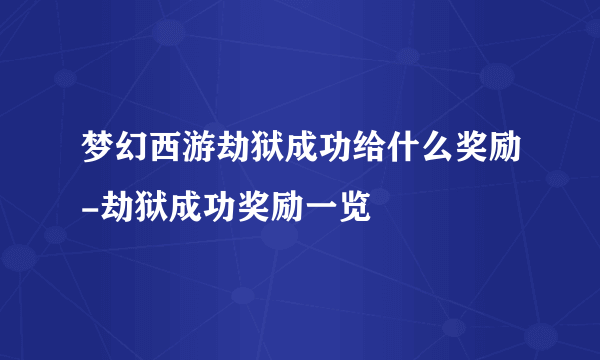 梦幻西游劫狱成功给什么奖励-劫狱成功奖励一览